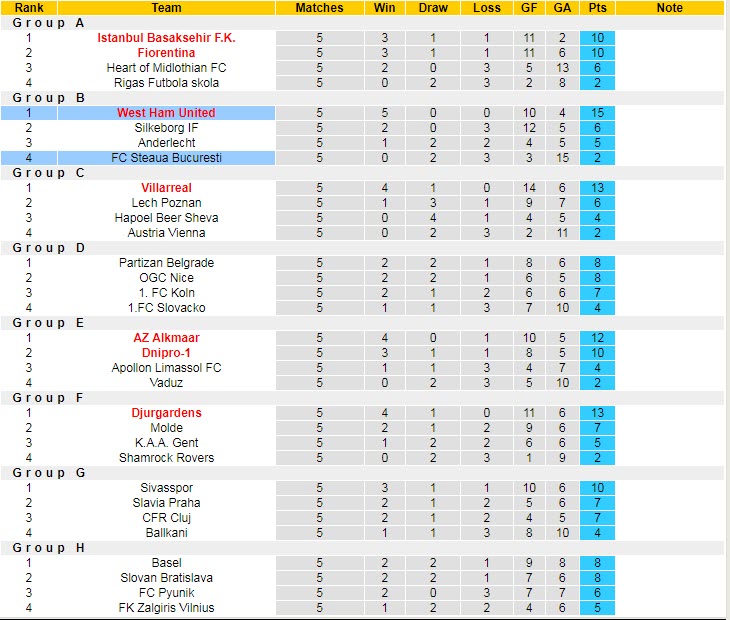 | Rank | Team | Matches | Win | Draw | Loss | GF | GA | Pts | Note |
|---|---|---|---|---|---|---|---|---|---|
| Group A | | | | | | | | | |
| 1 | Istanbul Basaksehir F.K. | 5 | 3 | 1 | 1 | 11 | 2 | 10 | |
| 2 | Fiorentina | 5 | 3 | 1 | 1 | 11 | 6 | 10 | |
| 3 | Heart of Midlothian FC | 5 | 2 | 0 | 3 | 5 | 13 | 6 | |
| 4 | Rigas Futbola skola | 5 | 0 | 2 | 3 | 2 | 8 | 2 | |
| Group B | | | | | | | | | |
| 1 | West Ham United | 5 | 5 | 0 | 0 | 10 | 4 | 15 | |
| 2 | Silkeborg IF | 5 | 2 | 0 | 3 | 12 | 5 | 6 | |
| 3 | Anderlecht | 5 | 1 | 2 | 2 | 4 | 5 | 5 | |
| 4 | FC Steaua Bucuresti | 5 | 0 | 2 | 3 | 3 | 15 | 2 | |
| Group C | | | | | | | | | |
| 1 | Villarreal | 5 | 4 | 1 | 0 | 14 | 6 | 13 | |
| 2 | Lech Poznan | 5 | 1 | 3 | 1 | 9 | 7 | 6 | |
| 3 | Hapoel Beer Sheva | 5 | 0 | 4 | 1 | 4 | 5 | 4 | |
| 4 | Austria Vienna | 5 | 0 | 2 | 3 | 2 | 11 | 2 | |
| Group D | | | | | | | | | |
| 1 | Partizan Belgrade | 5 | 2 | 2 | 1 | 8 | 6 | 8 | |
| 2 | OGC Nice | 5 | 2 | 2 | 1 | 6 | 5 | 8 | |
| 3 | 1. FC Koln | 5 | 2 | 1 | 2 | 6 | 6 | 7 | |
| 4 | 1.FC Slovacko | 5 | 1 | 1 | 3 | 7 | 10 | 4 | |
| Group E | | | | | | | | | |
| 1 | AZ Alkmaar | 5 | 4 | 0 | 1 | 10 | 5 | 12 | |
| 2 | Dnipro-1 | 5 | 3 | 1 | 1 | 8 | 5 | 10 | |
| 3 | Apollon Limassol FC | 5 | 1 | 1 | 3 | 4 | 7 | 4 | |
| 4 | Vaduz | 5 | 0 | 2 | 3 | 5 | 10 | 2 | |
| Group F | | | | | | | | | |
| 1 | Djurgardens | 5 | 4 | 1 | 0 | 11 | 6 | 13 | |
| 2 | Molde | 5 | 2 | 1 | 2 | 9 | 6 | 7 | |
| 3 | K.A.A. Gent | 5 | 1 | 2 | 2 | 6 | 6 | 5 | |
| 4 | Shamrock Rovers | 5 | 0 | 2 | 3 | 1 | 9 | 2 | |
| Group G | | | | | | | | | |
| 1 | Sivasspor | 5 | 3 | 1 | 1 | 10 | 6 | 10 | |
| 2 | Slavia Praha | 5 | 2 | 1 | 2 | 5 | 6 | 7 | |
| 3 | CFR Cluj | 5 | 2 | 1 | 2 | 4 | 5 | 7 | |
| 4 | Ballkani | 5 | 1 | 1 | 3 | 8 | 10 | 4 | |
| Group H | | | | | | | | | |
| 1 | Basel | 5 | 2 | 2 | 1 | 9 | 8 | 8 | |
| 2 | Slovan Bratislava | 5 | 2 | 2 | 1 | 7 | 6 | 8 | |
| 3 | FC Pyunik | 5 | 2 | 0 | 3 | 7 | 7 | 6 | |
| 4 | FK Zalgiris Vilnius | 5 | 1 | 2 | 2 | 4 | 6 | 5 | |